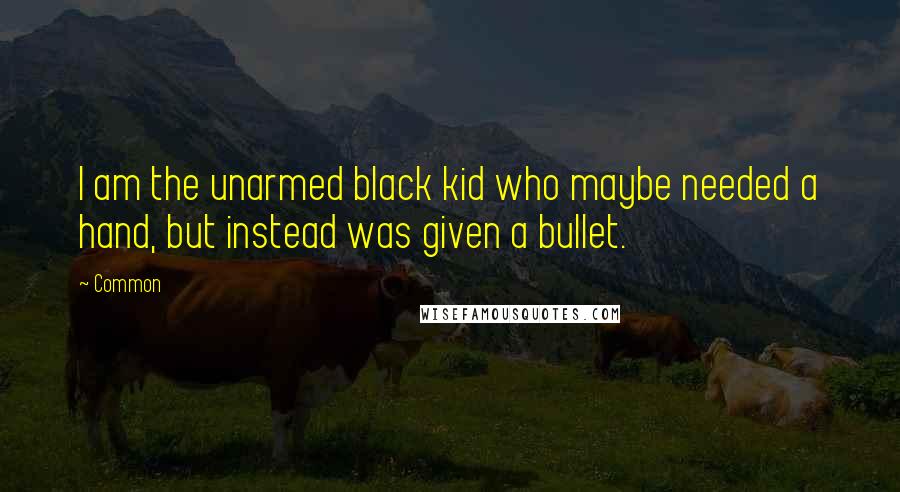 I am the unarmed black kid who maybe needed a hand, but instead was given a bullet.

~ Common

WISEFAMOUSQUOTES.COM